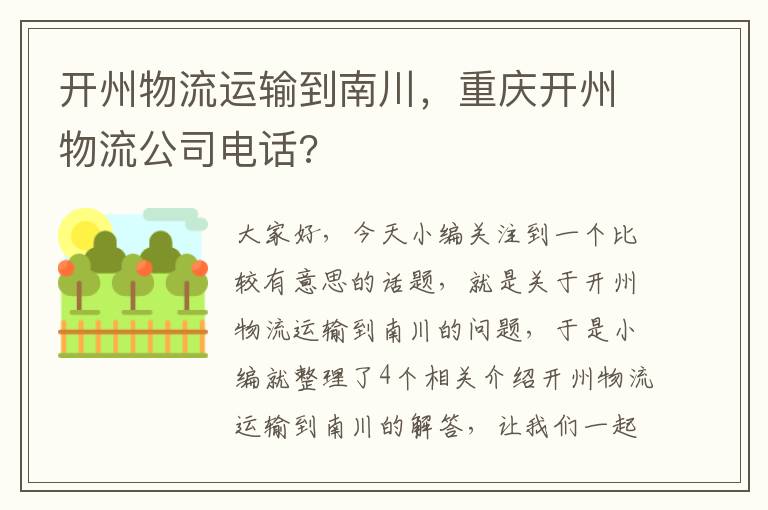 开州物流运输到南川，重庆开州物流公司电话？

大家好，今天小编关注到一个比较有意思的话题，就是关于开州物流运输到南川的问题，于是小编就整理了4个相关介绍开州物流运输到南川的解答，让我们一起